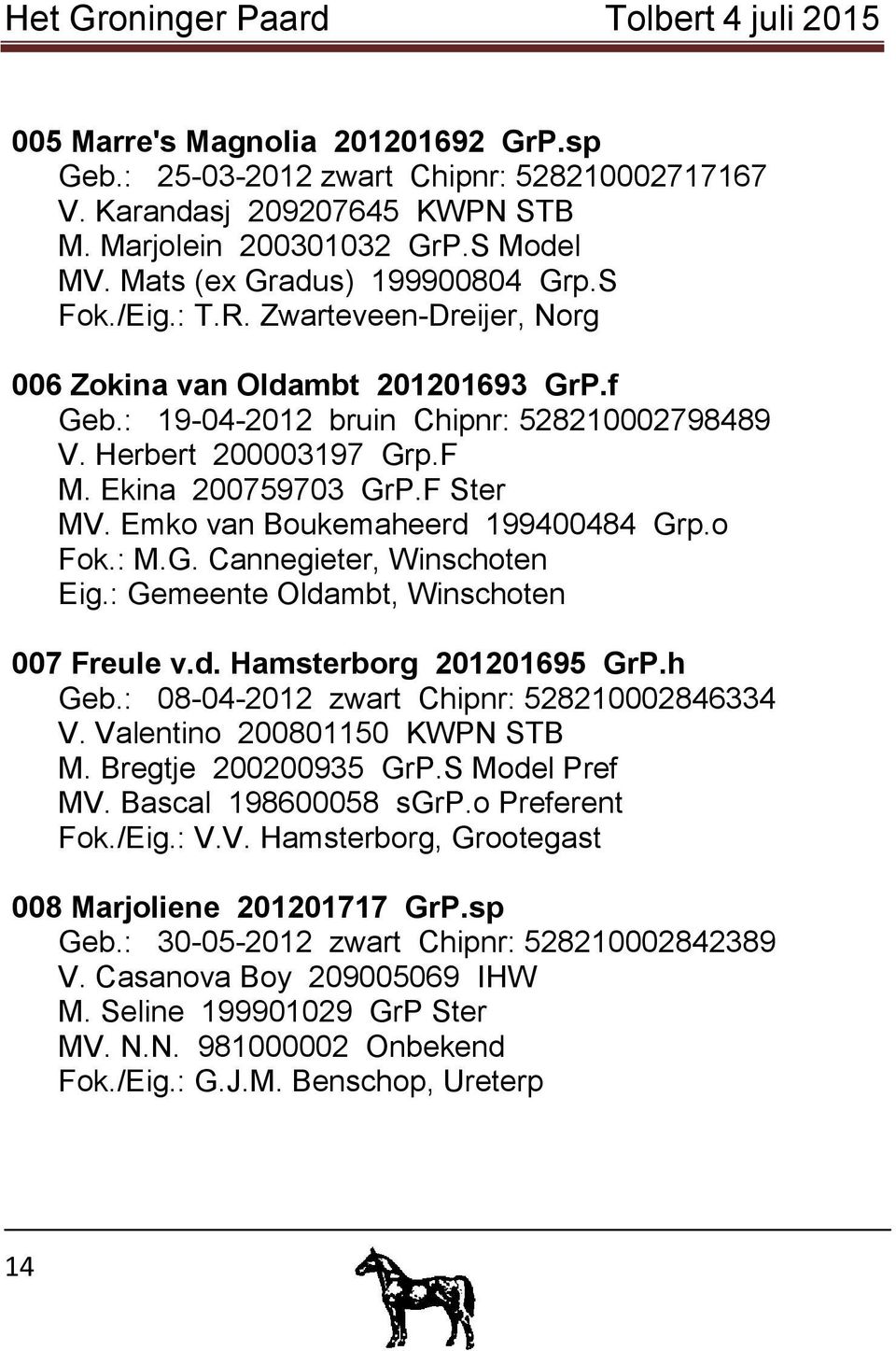 Het Groninger Paard Tolbert 4 juli 2015

005 Marre's Magnolia 201201692 GrP.sp
Geb.: 25-03-2012 zwart Chipnr: 528210002717167
V. Karandasj 209207645 KWPN STB
M. Marjolein 200301032 GrP.S Model
MV. Mats (ex Gradus) 199900804 Grp.S
Fok./Eig.: T.R. Zwarteveen-Dreijer, Norg

006 Zokina van Oldambt 201201693 GrP.f
Geb.: 19-04-2012 bruin Chipnr: 528210002798489
V. Herbert 200003197 Grp.F
M. Ekina 200759703 GrP.F Ster
MV. Emko van Boukemaheerd 199400484 Grp.o
Fok.: M.G. Cannegieter, Winschoten
Eig.: Gemeente Oldambt, Winschoten

007 Freule v.d. Hamsterborg 201201695 GrP.h
Geb.: 08-04-2012 zwart Chipnr: 528210002846334
V. Valentino 200801150 KWPN STB
M. Bregtje 200200935 GrP.S Model Pref
MV. Bascal 198600058 sGrP.o Preferent
Fok./Eig.: V.V. Hamsterborg, Grootegast

008 Marjoliene 201201717 GrP.sp
Geb.: 30-05-2012 zwart Chipnr: 528210002842389
V. Casanova Boy 209005069 IHW
M. Seline 199901029 GrP Ster
MV. N.N. 981000002 Onbekend
Fok./Eig.: G.J.M. Benschop, Ureterp

14